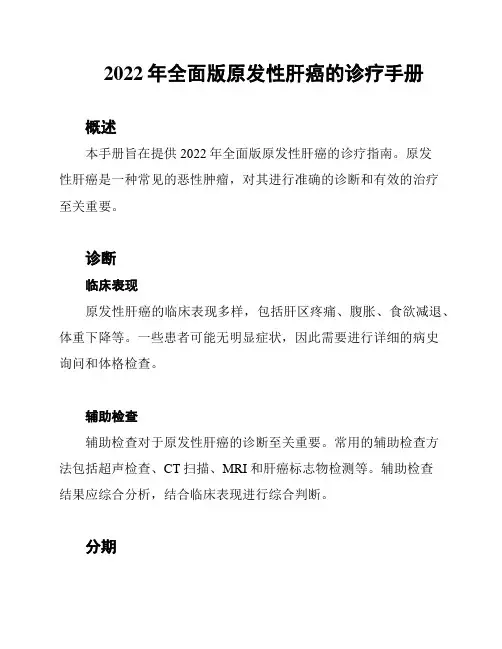 2022 年全面版原发性肝癌的诊疗手册

概述

本手册旨在提供 2022 年全面版原发性肝癌的诊疗指南。原发性肝癌是一种常见的恶性肿瘤，对其进行准确的诊断和有效的治疗至关重要。

诊断

临床表现

原发性肝癌的临床表现多样，包括肝区疼痛、腹胀、食欲减退、体重下降等。一些患者可能无明显症状，因此需要进行详细的病史询问和体格检查。

辅助检查

辅助检查对于原发性肝癌的诊断至关重要。常用的辅助检查方法包括超声检查、CT 扫描、MRI 和肝癌标志物检测等。辅助检查结果应综合分析，结合临床表现进行综合判断。

分期